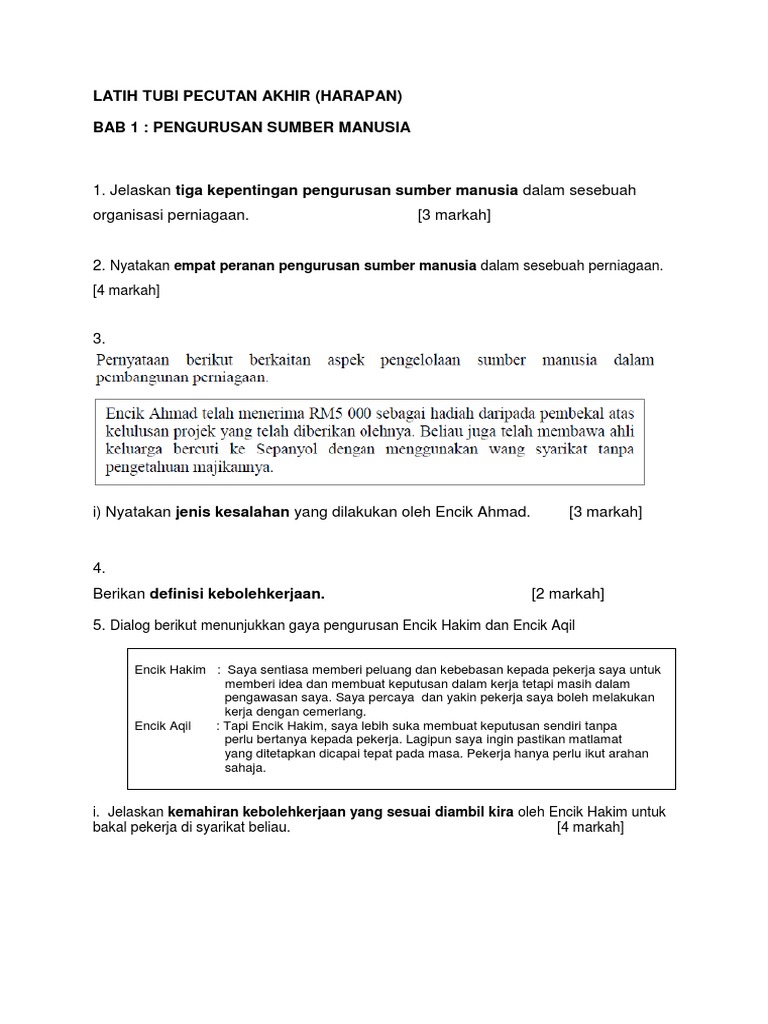 LATIH TUBI PECUTAN AKHIR (HARAPAN)

BAB 1 : PENGURUSAN SUMBER MANUSIA

1. Jelaskan tiga kepentingan pengurusan sumber manusia dalam sesebuah organisasi perniagaan. [3 markah]

2. Nyatakan empat peranan pengurusan sumber manusia dalam sesebuah perniagaan. [4 markah]

3.
Pernyataan berikut berkaitan aspek pengelolaan sumber manusia dalam pembangunan perniagaan.

Encik Ahmad telah menerima RM5 000 sebagai hadiah daripada pembekal atas kelulusan projek yang telah diberikan olehnya. Beliau juga telah membawa ahli keluarga bercuti ke Sepanyol dengan menggunakan wang syarikat tanpa pengetahuan majikannya.

i) Nyatakan jenis kesalahan yang dilakukan oleh Encik Ahmad. [3 markah]

4.
Berikan definisi kebolehkerjaan. [2 markah]

5. Dialog berikut menunjukkan gaya pengurusan Encik Hakim dan Encik Aqil

Encik Hakim : Saya sentiasa memberi peluang dan kebebasan kepada pekerja saya untuk memberi idea dan membuat keputusan dalam kerja tetapi masih dalam pengawasan saya. Saya percaya dan yakin pekerja saya boleh melakukan kerja dengan cemerlang.
Encik Aqil : Tapi Encik Hakim, saya lebih suka membuat keputusan sendiri tanpa perlu bertanya kepada pekerja. Lagipun saya ingin pastikan matlamat yang ditetapkan dicapai tepat pada masa. Pekerja hanya perlu ikut arahan sahaja.

i. Jelaskan kemahiran kebolehkerjaan yang sesuai diambil kira oleh Encik Hakim untuk bakal pekerja di syarikat beliau. [4 markah]